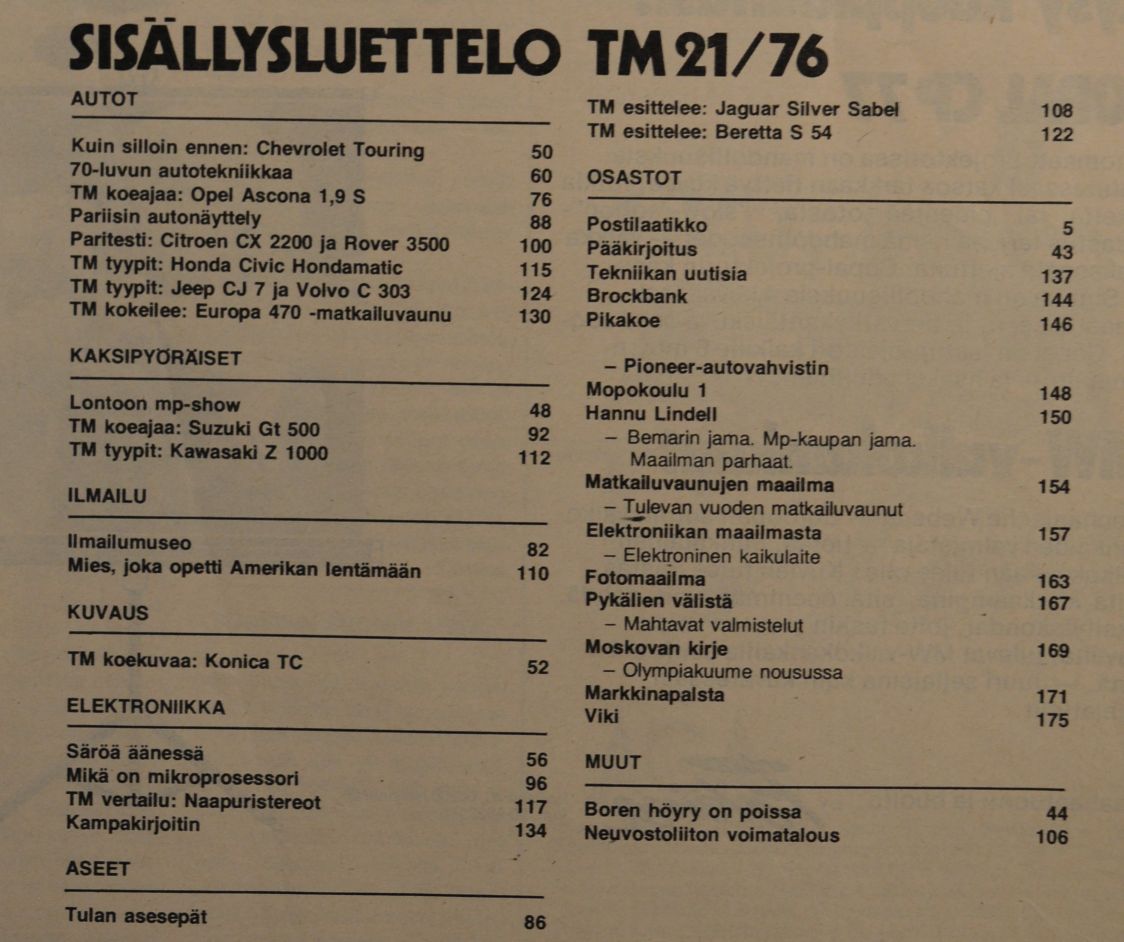 SISÄLLYSLUETTELO TM 21/76

AUTOT

Kuin silloin ennen: Chevrolet Touring 50
70-luvun autotekniikkaa 60
TM koeajaa: Opel Ascona 1,9 S 76
Pariisin autonäyttely 88
Paritesti: Citroen CX 2200 ja Rover 3500 100
TM tyypit: Honda Civic Hondamatic 115
TM tyypit: Jeep CJ 7 ja Volvo C 303 124
TM kokeilee: Europa 470 -matkailuvaunu 130

KAKSIPYÖRÄISET

Lontoon mp-show 48
TM koeajaa: Suzuki Gt 500 92
TM tyypit: Kawasaki Z 1000 112

ILMAILU

Ilmailumuseo 82
Mies, joka opetti Amerikan lentämään 110

KUVAUS

TM koekuvaa: Konica TC 52

ELEKTRONIIKKA

Säröä äänessä 56
Mikä on mikroprosessori 96
TM vertailu: Naapuristereot 117
Kampakirjoitin 134

ASEET

Tulan asesepät 86

TM esittelee: Jaguar Silver Sabel 108
TM esittelee: Beretta S 54 122

OSASTOT

Postilaatikko 5
Pääkirjoitus 43
Tekniikan uutisia 137
Brockbank 144
Pikakoe 146

– Pioneer-autovahvistin
Mopokoulu 1 148
Hannu Lindell 150
– Bemarin jama. Mp-kaupan jama. Maailman parhaat.
Matkailuvaunujen maailma 154
– Tulevan vuoden matkailuvaunut
Elektroniikan maailmasta 157
– Elektroninen kaikulaite
Fotomaailma 163
Pykälien välistä 167
– Mahtavat valmistelut
Moskovan kirje 169
– Olympiakuume nousussa
Markkinapalsta 171
Viki 175

MUUT

Boren höyry on poissa 44
Neuvostoliiton voimatalous 106